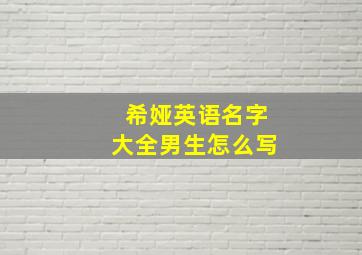 希娅英语名字
大全男生怎么写